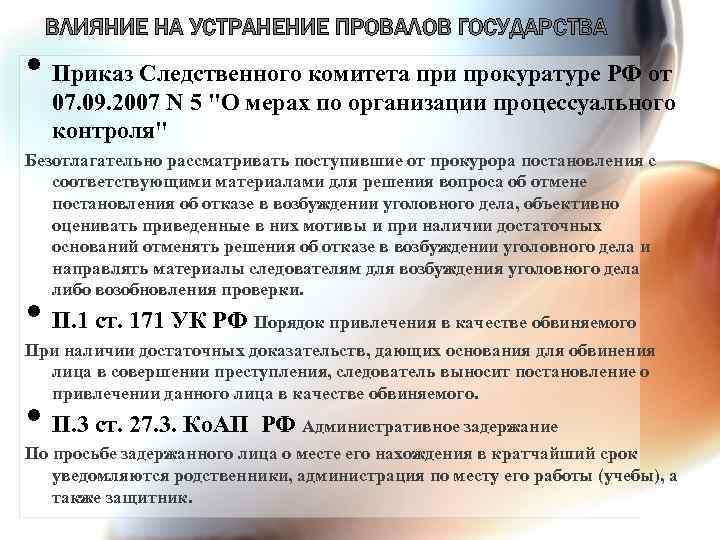 ВЛИЯНИЕ НА УСТРАНЕНИЕ ПРОВАЛОВ ГОСУДАРСТВА

• Приказ Следственного комитета при прокуратуре РФ от 07.09.2007 N 5 "О мерах по организации процессуального контроля"

Безотлагательно рассматривать поступившие от прокурора постановления с соответствующими материалами для решения вопроса об отмене постановления об отказе в возбуждении уголовного дела, объективно оценивать приведенные в них мотивы и при наличии достаточных оснований отменять решения об отказе в возбуждении уголовного дела и направлять материалы следователям для возбуждения уголовного дела либо возобновления проверки.

• П.1 ст. 171 УК РФ Порядок привлечения в качестве обвиняемого

При наличии достаточных доказательств, дающих основания для обвинения лица в совершении преступления, следователь выносит постановление о привлечении данного лица в качестве обвиняемого.

• П.3 ст. 27.3. КоАП РФ Административное задержание

По просьбе задержанного лица о месте его нахождения в кратчайший срок уведомляются родственники, администрация по месту его работы (учебы), а также защитник.